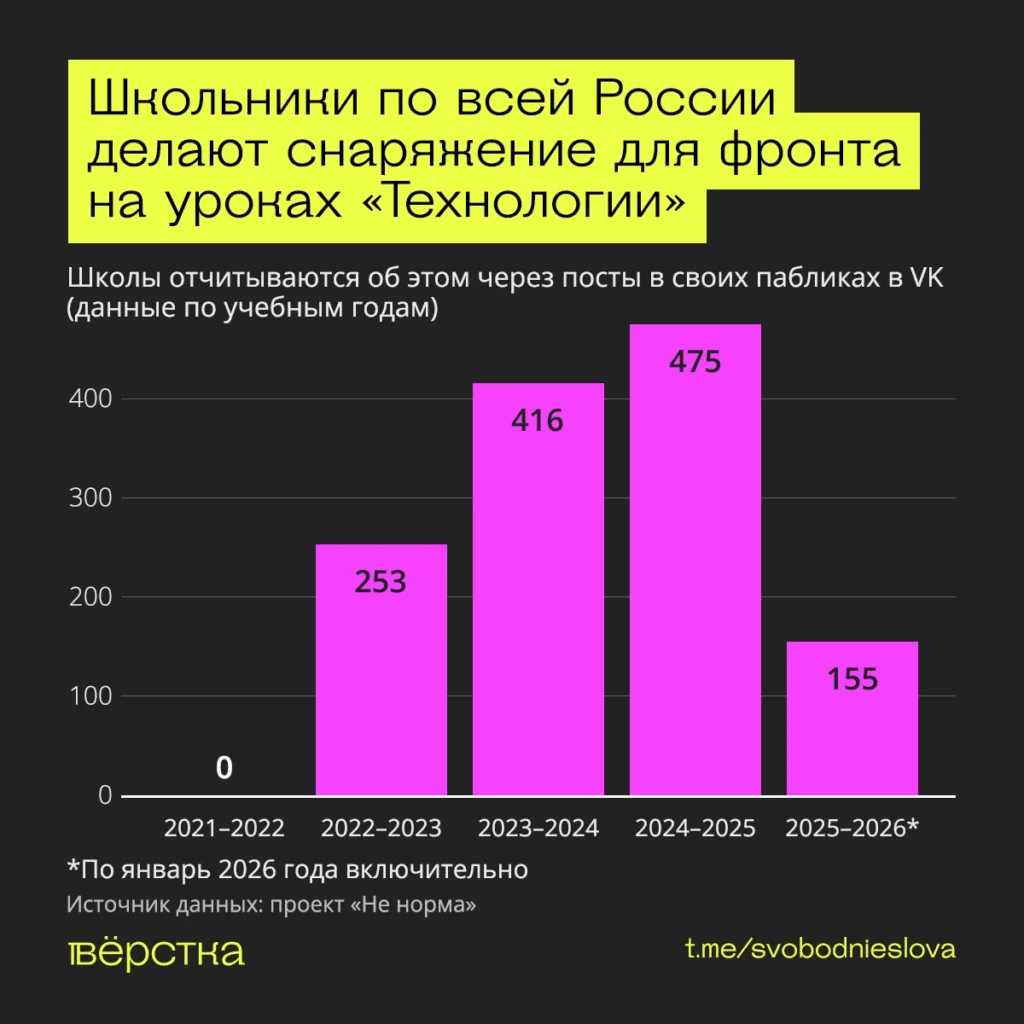 Школьники по всей России делают снаряжение для фронта на уроках «Технологии»

Школы отчитываются об этом через посты в своих пабликах в VK (данные по учебным годам)

400
300
200
100
0

0
253
416
475
155

2021–2022
2022–2023
2023–2024
2024–2025
2025–2026*

*По январь 2026 года включительно
Источник данных: проект «Не норма»

вёрстка

t.me/svobodnieslova